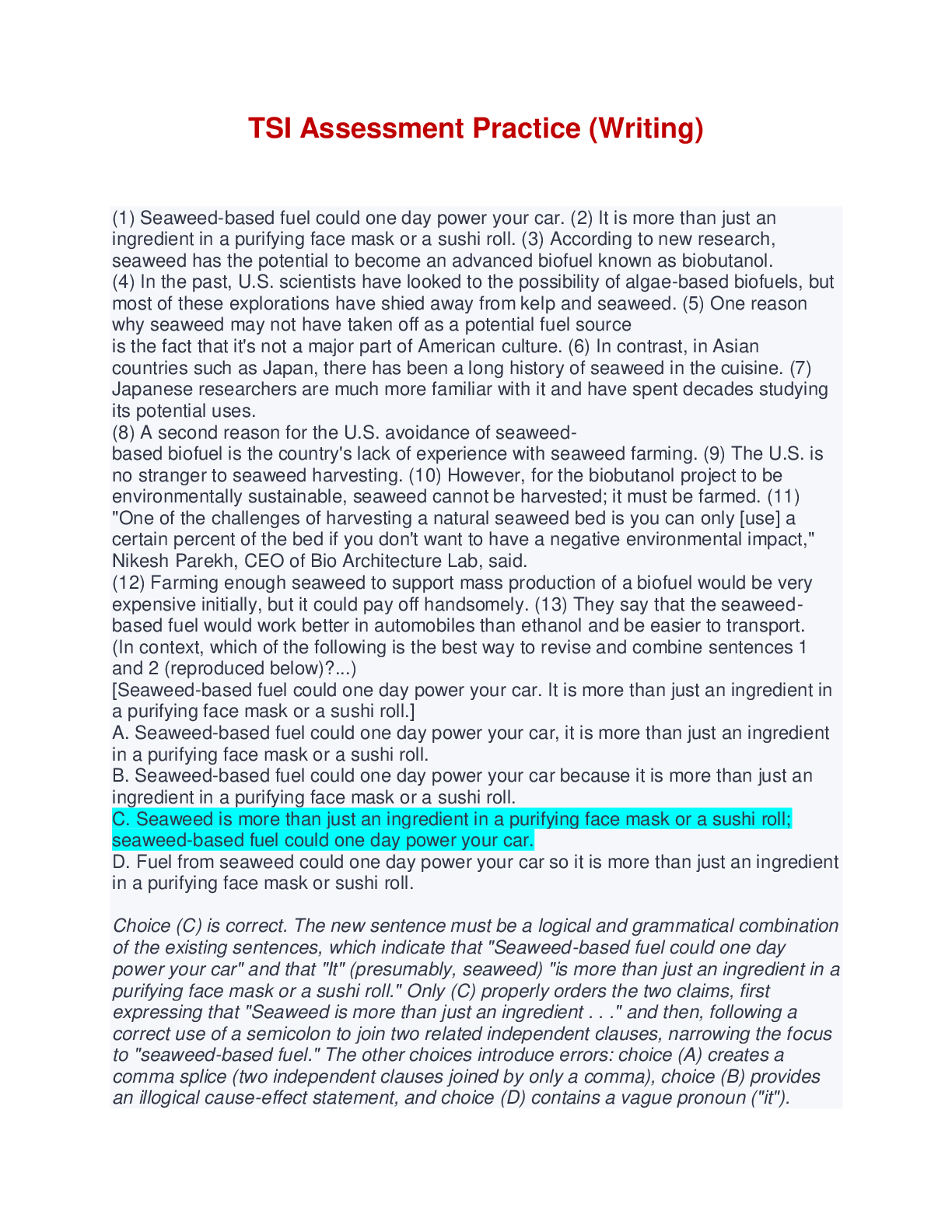 TSI Assessment Practice (Writing)

(1) Seaweed-based fuel could one day power your car. (2) It is more than just an ingredient in a purifying face mask or a sushi roll. (3) According to new research, seaweed has the potential to become an advanced biofuel known as biobutanol.
(4) In the past, U.S. scientists have looked to the possibility of algae-based biofuels, but most of these explorations have shied away from kelp and seaweed. (5) One reason why seaweed may not have taken off as a potential fuel source is the fact that it's not a major part of American culture. (6) In contrast, in Asian countries such as Japan, there has been a long history of seaweed in the cuisine. (7) Japanese researchers are much more familiar with it and have spent decades studying its potential uses.
(8) A second reason for the U.S. avoidance of seaweed-based biofuel is the country's lack of experience with seaweed farming. (9) The U.S. is no stranger to seaweed harvesting. (10) However, for the biobutanol project to be environmentally sustainable, seaweed cannot be harvested; it must be farmed. (11) "One of the challenges of harvesting a natural seaweed bed is you can only [use] a certain percent of the bed if you don't want to have a negative environmental impact," Nikesh Parekh, CEO of Bio Architecture Lab, said.
(12) Farming enough seaweed to support mass production of a biofuel would be very expensive initially, but it could pay off handsomely. (13) They say that the seaweed-based fuel would work better in automobiles than ethanol and be easier to transport.
(In context, which of the following is the best way to revise and combine sentences 1 and 2 (reproduced below)?...)
[Seaweed-based fuel could one day power your car. It is more than just an ingredient in a purifying face mask or a sushi roll.]
A. Seaweed-based fuel could one day power your car, it is more than just an ingredient in a purifying face mask or a sushi roll.
B. Seaweed-based fuel could one day power your car because it is more than just an ingredient in a purifying face mask or a sushi roll.
C. Seaweed is more than just an ingredient in a purifying face mask or a sushi roll; seaweed-based fuel could one day power your car.
D. Fuel from seaweed could one day power your car so it is more than just an ingredient in a purifying face mask or sushi roll.

Choice (C) is correct. The new sentence must be a logical and grammatical combination of the existing sentences, which indicate that "Seaweed-based fuel could one day power your car" and that "It" (presumably, seaweed) "is more than just an ingredient in a purifying face mask or a sushi roll." Only (C) properly orders the two claims, first expressing that "Seaweed is more than just an ingredient . . ." and then, following a correct use of a semicolon to join two related independent clauses, narrowing the focus to "seaweed-based fuel." The other choices introduce errors: choice (A) creates a comma splice (two independent clauses joined by only a comma), choice (B) provides an illogical cause-effect statement, and choice (D) contains a vague pronoun ("it").